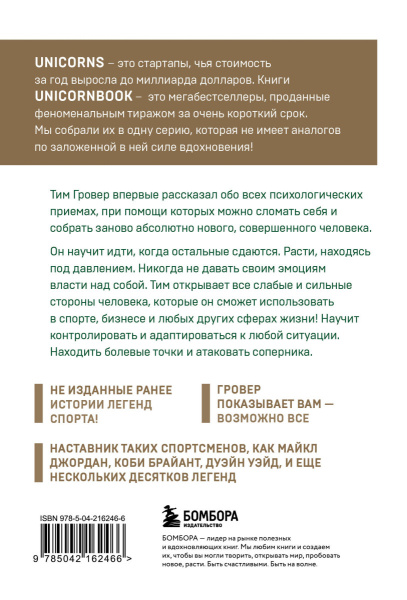 UNICORNS – это стартапы, чья стоимость за год выросла до миллиарда долларов. Книги UNICORNBOOK – это мегабестселлеры, проданные феноменальным тиражом за очень короткий срок. Мы собрали их в одну серию, которая не имеет аналогов по заложенной в ней силе вдохновения!

Тим Гровер впервые рассказал обо всех психологических приемах, при помощи которых можно сломать себя и собрать заново абсолютно нового, совершенного человека.

Он научит идти, когда остальные сдаются. Расти, находясь под давлением. Никогда не давать своим эмоциям власти над собой. Тим открывает все слабые и сильные стороны человека, которые он сможет использовать в спорте, бизнесе и любых других сферах жизни! Научит контролировать и адаптироваться к любой ситуации. Находить болевые точки и атаковать соперника.

НЕ ИЗДАННЫЕ РАНЕЕ ИСТОРИИ ЛЕГЕНД СПОРТА!

ГРОВЕР ПОКАЗЫВАЕТ ВАМ — ВОЗМОЖНО ВСЕ

НАСТАВНИК ТАКИХ СПОРТСМЕНОВ, КАК МАЙКЛ ДЖОРДАН, КОБИ БРАЙАНТ, ДУЭЙН УЭЙД, И ЕЩЕ НЕСКОЛЬКИХ ДЕСЯТКОВ ЛЕГЕНД

ISBN 978-5-04-216246-6

9 785042 162466 >

БОМБОРА
ИЗДАТЕЛЬСТВО

БОМБОРА — лидер на рынке полезных и вдохновляющих книг. Мы любим книги и создаем их, чтобы вы могли творить, открывать мир, пробовать новое, расти. Быть счастливыми. Быть на волне.